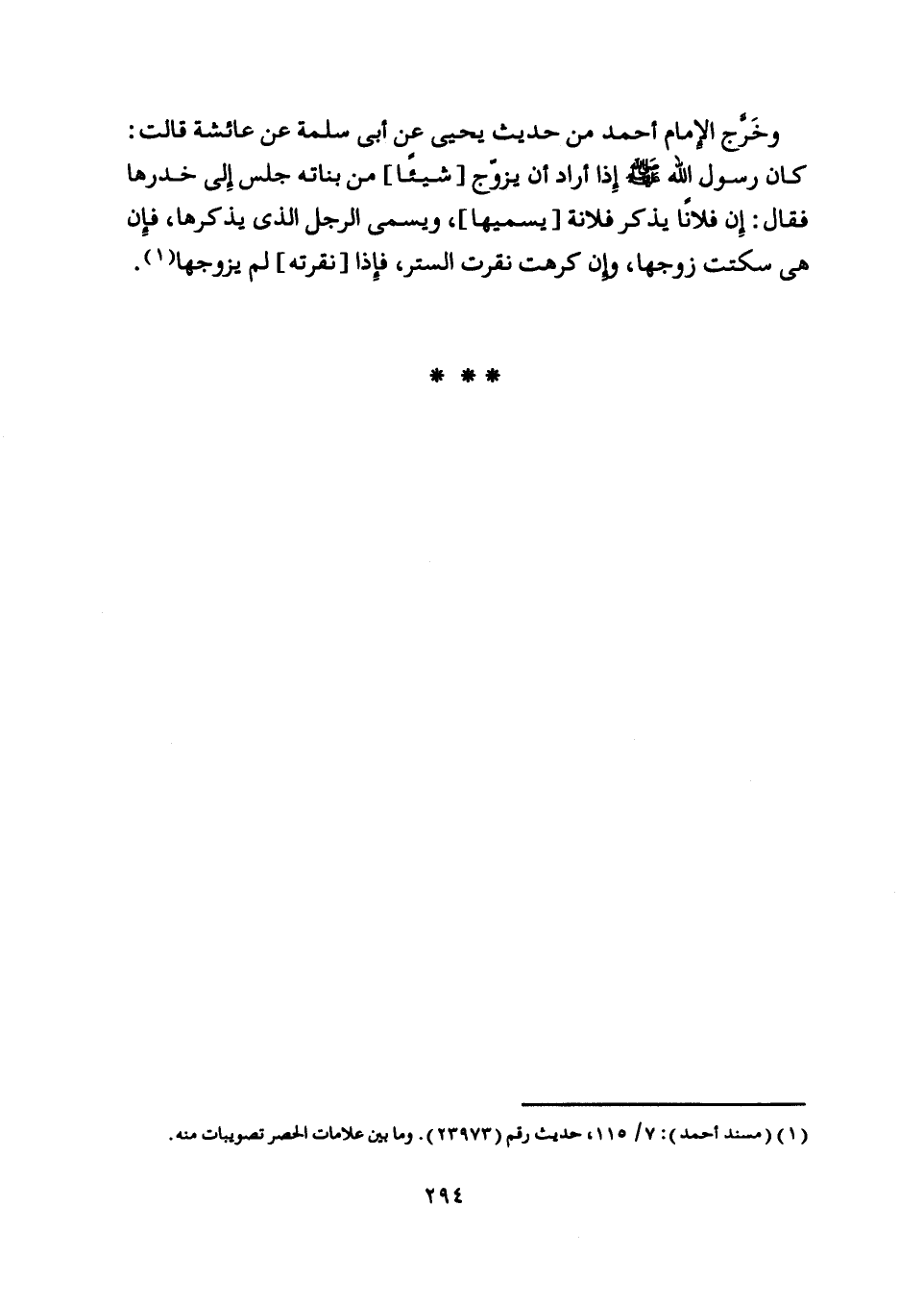 وخَرَّج الإمام أحمد من حديث يحيى عن أبى سلمة عن عائشة قالت: كان رسول الله ﷺ إذا أراد أن يزوّج [شيئًا] من بناته جلس إلى خدرها فقال: إن فلانًا يذكر فلانة [يسميها]، ويسمى الرجل الذى يذكرها، فإن هى سكتت زوجها، وإن كرهت نقرت الستر، فإذا [نقرته] لم يزوجها$^{(١)}$.

* * *

(١) (مسند أحمد): ٧/ ١١٥، حديث رقم (٢٣٩٧٣). وما بين علامات الحصر تصويبات منه.

٢٩٤